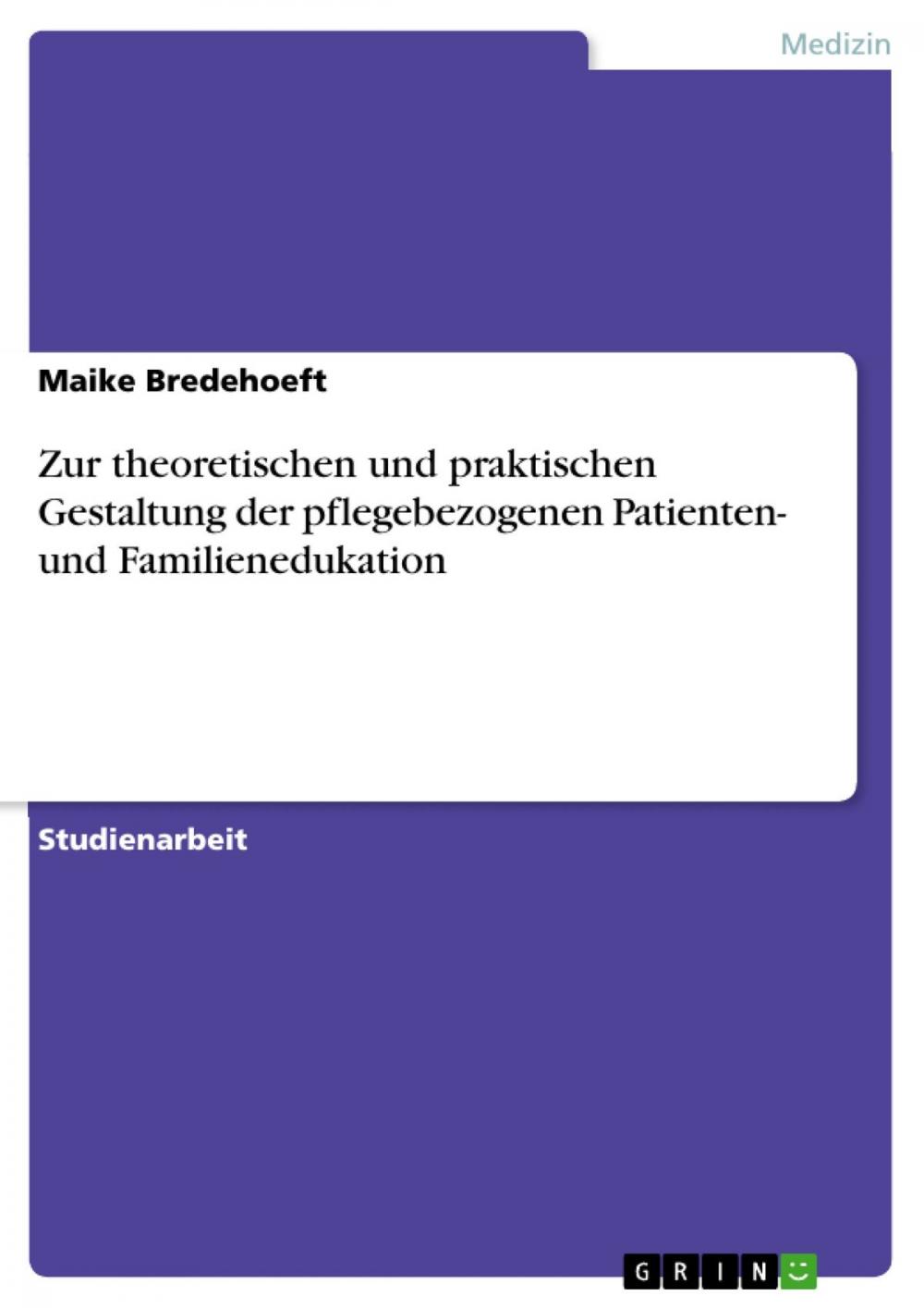 Medizin

Maike Bredehoeft

Zur theoretischen und praktischen Gestaltung der pflegebezogenen Patienten- und Familienedukation

Studienarbeit

GRIN